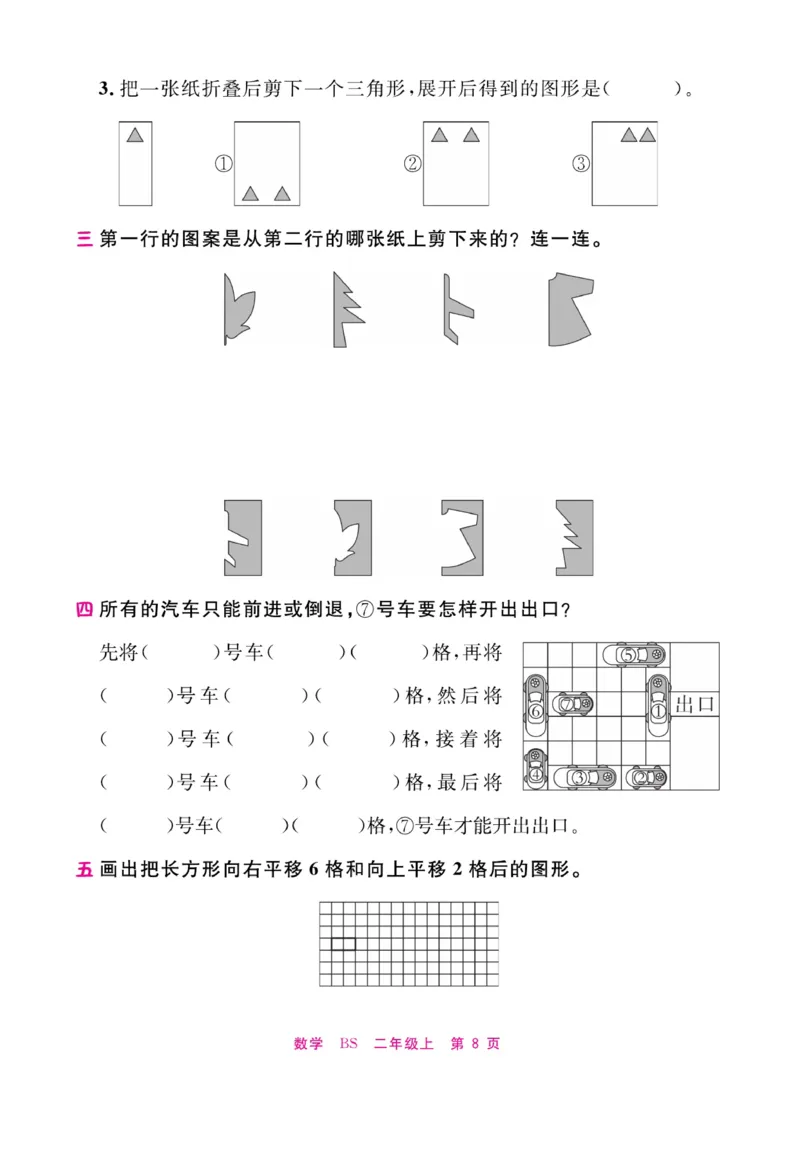 3. 把一张纸折叠后剪下一个三角形，展开后得到的图形是（　　）。

①

②

③

三 第一行的图案是从第二行的哪张纸上剪下来的？连一连。

四 所有的汽车只能前进或倒退，⑦号车要怎样开出出口？

先将（　　）号车（　　）（　　）格，再将（　　）号车（　　）（　　）格，然后将（　　）号车（　　）（　　）格，接着将（　　）号车（　　）（　　）格，最后将（　　）号车（　　）（　　）格，⑦号车才能开出出口。

⑤ ⑥ ⑦ ① 出口 ④ ③ ②

五 画出把长方形向右平移 6 格和向上平移 2 格后的图形。

数学 BS 二年级上 第 8 页